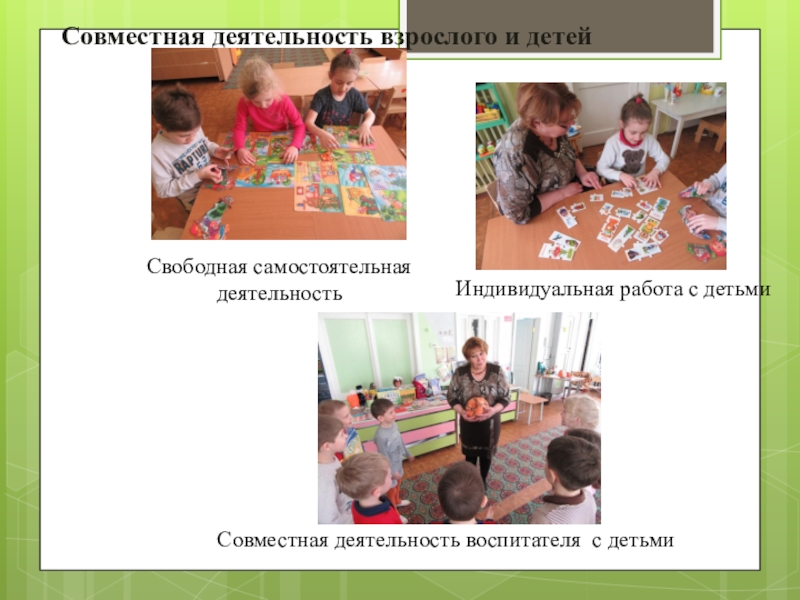 Совместная деятельность взрослого и детей

Свободная самостоятельная деятельность

Индивидуальная работа с детьми

Совместная деятельность воспитателя с детьми